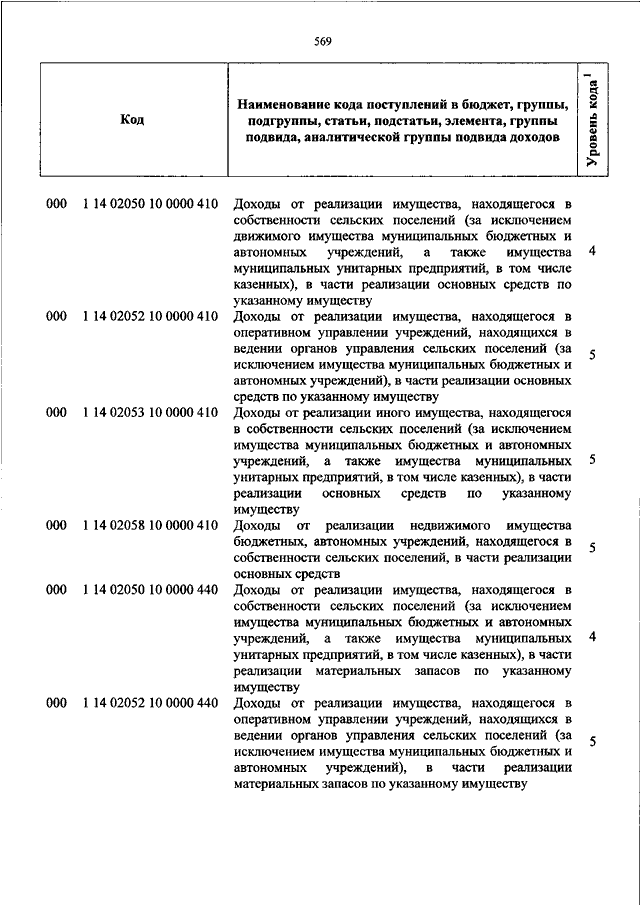 569

| Код | Наименование кода поступлений в бюджет, группы, подгруппы, статьи, подстатьи, элемента, группы подвида, аналитической группы подвида доходов | Уровень кода $^1$ |
|---|---|---|
| 000 1 14 02050 10 0000 410 | Доходы от реализации имущества, находящегося в собственности сельских поселений (за исключением движимого имущества муниципальных бюджетных и автономных учреждений, а также имущества муниципальных унитарных предприятий, в том числе казенных), в части реализации основных средств по указанному имуществу | 4 |
| 000 1 14 02052 10 0000 410 | Доходы от реализации имущества, находящегося в оперативном управлении учреждений, находящихся в ведении органов управления сельских поселений (за исключением имущества муниципальных бюджетных и автономных учреждений), в части реализации основных средств по указанному имуществу | 5 |
| 000 1 14 02053 10 0000 410 | Доходы от реализации иного имущества, находящегося в собственности сельских поселений (за исключением имущества муниципальных бюджетных и автономных учреждений, а также имущества муниципальных унитарных предприятий, в том числе казенных), в части реализации основных средств по указанному имуществу | 5 |
| 000 1 14 02058 10 0000 410 | Доходы от реализации недвижимого имущества бюджетных, автономных учреждений, находящегося в собственности сельских поселений, в части реализации основных средств | 5 |
| 000 1 14 02050 10 0000 440 | Доходы от реализации имущества, находящегося в собственности сельских поселений (за исключением имущества муниципальных бюджетных и автономных учреждений, а также имущества муниципальных унитарных предприятий, в том числе казенных), в части реализации материальных запасов по указанному имуществу | 4 |
| 000 1 14 02052 10 0000 440 | Доходы от реализации имущества, находящегося в оперативном управлении учреждений, находящихся в ведении органов управления сельских поселений (за исключением имущества муниципальных бюджетных и автономных учреждений), в части реализации материальных запасов по указанному имуществу | 5 |